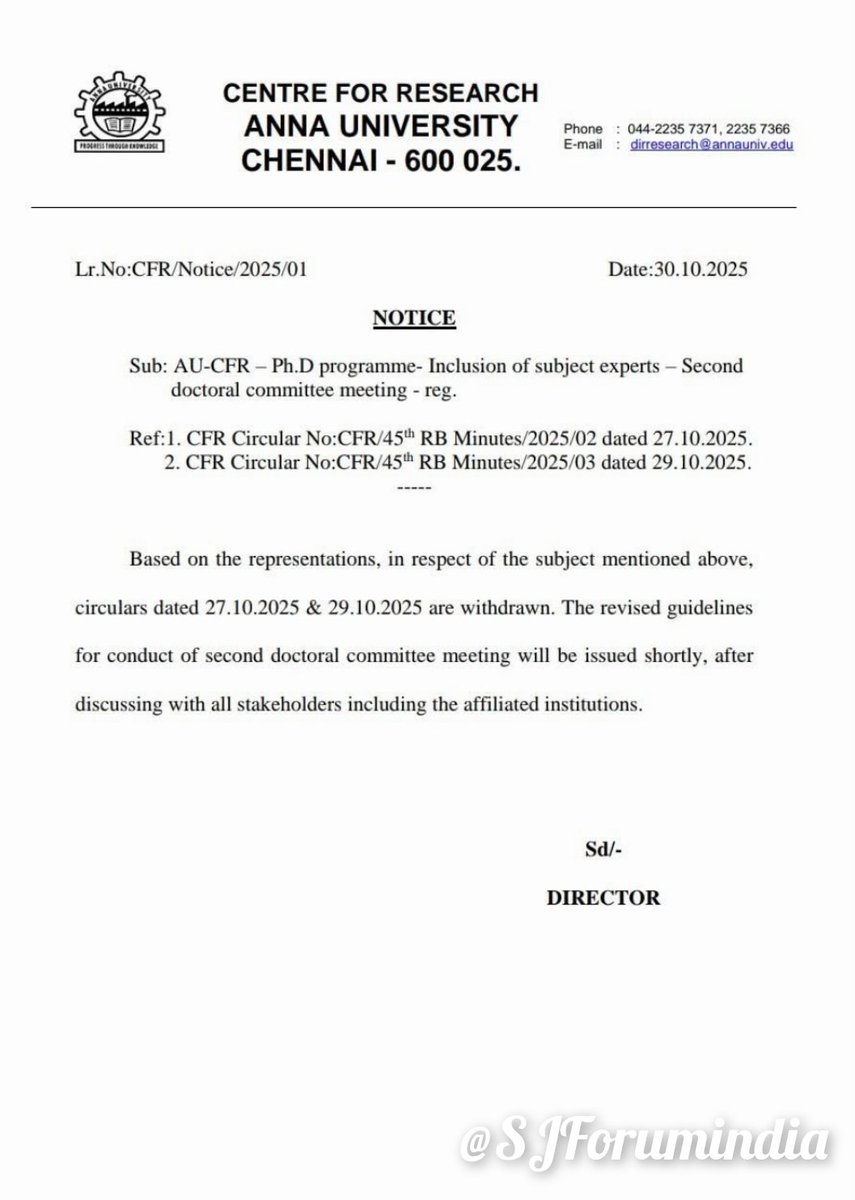 ANNA UNIVERSITY
PROGRESS THROUGH KNOWLEDGE

CENTRE FOR RESEARCH
ANNA UNIVERSITY
CHENNAI - 600 025.

Phone : 044-2235 7371, 2235 7366
E-mail : dirresearch@annauniv.edu

Lr.No:CFR/Notice/2025/01 Date:30.10.2025

NOTICE

Sub: AU-CFR – Ph.D programme- Inclusion of subject experts – Second doctoral committee meeting - reg.

Ref:1. CFR Circular No:CFR/45$^{th}$ RB Minutes/2025/02 dated 27.10.2025.
2. CFR Circular No:CFR/45$^{th}$ RB Minutes/2025/03 dated 29.10.2025.
-----

Based on the representations, in respect of the subject mentioned above, circulars dated 27.10.2025 & 29.10.2025 are withdrawn. The revised guidelines for conduct of second doctoral committee meeting will be issued shortly, after discussing with all stakeholders including the affiliated institutions.

Sd/-

DIRECTOR

@SJForumindia